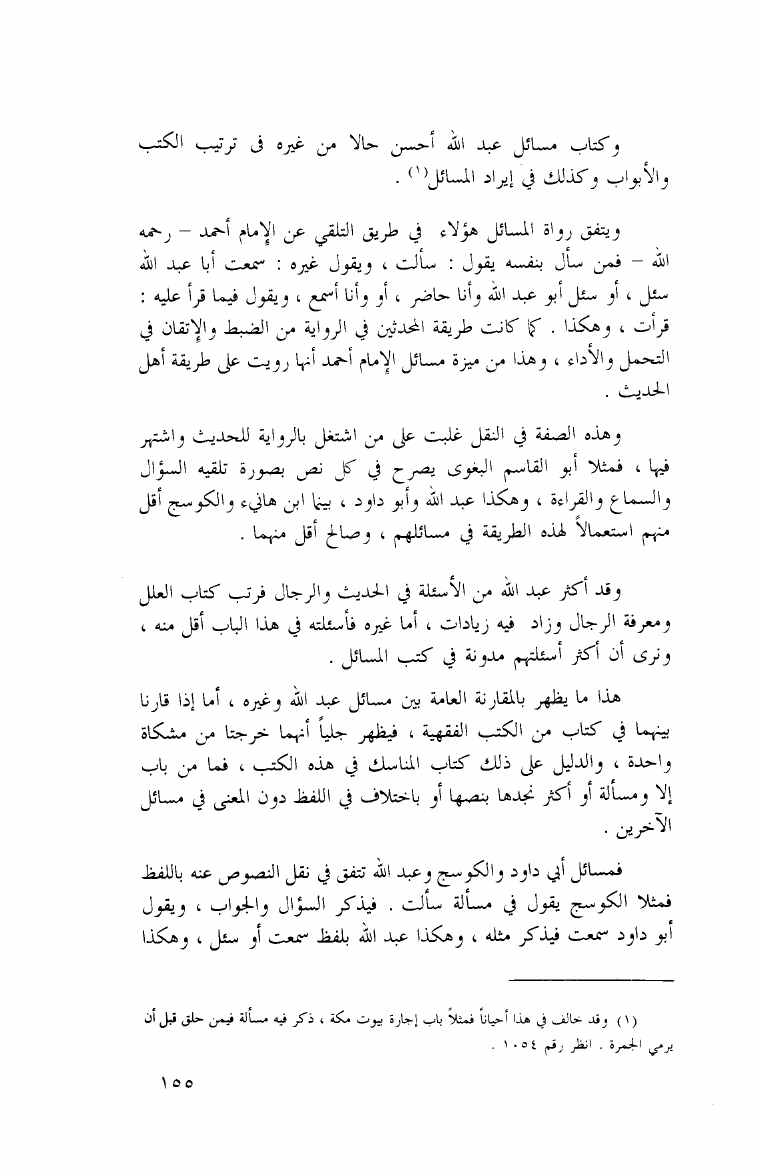 وكتاب مسائل عبد الله أحسن حالا من غيره فى ترتيب الكتب والأبواب وكذلك في إيراد المسائل(١) .

ويتفق رواة المسائل هؤلاء في طريق التلقي عن الإمام أحمد – رحمه الله – فمن سأل بنفسه يقول : سألت ، ويقول غيره : سمعت أبا عبد الله سئل ، أو سئل أبو عبد الله وأنا حاضر ، أو وأنا أسمع ، ويقول فيما قرأ عليه : قرأت ، وهكذا . كما كانت طريقة المحدثين في الرواية من الضبط والإتقان في التحمل والأداء ، وهذا من ميزة مسائل الإمام أحمد أنها رويت على طريقة أهل الحديث .

وهذه الصفة في النقل غلبت على من اشتغل بالرواية للحديث واشتهر فيها ، فمثلا أبو القاسم البغوى يصرح في كل نص بصورة تلقيه السؤال والسماع والقراءة ، وهكذا عبد الله وأبو داود ، بينما ابن هانيء والكوسج أقل منهم استعمالاً لهذه الطريقة في مسائلهم ، وصالح أقل منهما .

وقد أكثر عبد الله من الأسئلة في الحديث والرجال فرتب كتاب العلل ومعرفة الرجال وزاد فيه زيادات ، أما غيره فأسئلته في هذا الباب أقل منه ، ونرى أن أكثر أسئلتهم مدونة في كتب المسائل .

هذا ما يظهر بالمقارنة العامة بين مسائل عبد الله وغيره ، أما إذا قارنا بينهما في كتاب من الكتب الفقهية ، فيظهر جلياً أنهما خرجتا من مشكاة واحدة ، والدليل على ذلك كتاب المناسك في هذه الكتب ، فما من باب إلا ومسألة أو أكثر نجدها بنصها أو باختلاف في اللفظ دون المعنى في مسائل الآخرين .

فمسائل أبي داود والكوسج وعبد الله تتفق في نقل النصوص عنه باللفظ فمثلا الكوسج يقول في مسألة سألت . فيذكر السؤال والجواب ، ويقول أبو داود سمعت فيذكر مثله ، وهكذا عبد الله بلفظ سمعت أو سئل ، وهكذا

(١) وقد خالف في هذا أحياناً فمثلاً باب إجارة بيوت مكة ، ذكر فيه مسألة فيمن حلق قبل أن يرمي الجمرة . انظر رقم ١٠٥٤ .

١٥٥